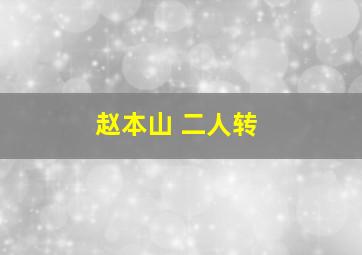 赵本山 二人转